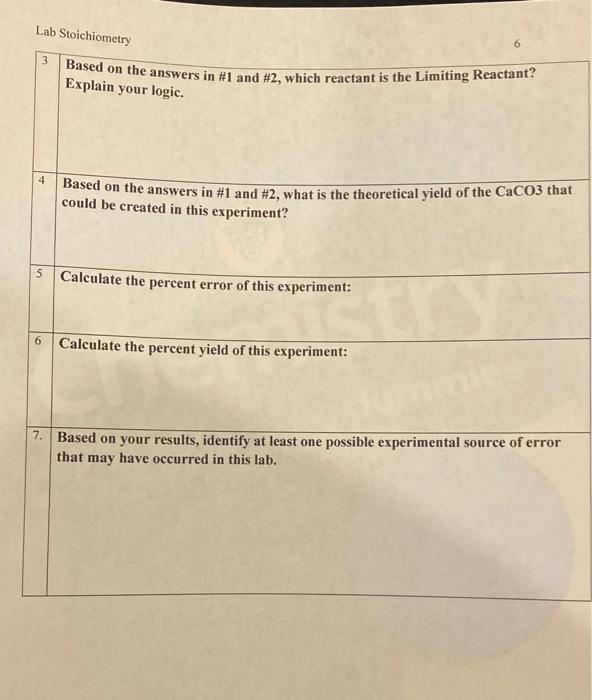 Lab Stoichiometry

6

| 3 | Based on the answers in #1 and #2, which reactant is the Limiting Reactant? Explain your logic. |
|---|---|
| 4 | Based on the answers in #1 and #2, what is the theoretical yield of the CaCO3 that could be created in this experiment? |
| 5 | Calculate the percent error of this experiment: |
| 6 | Calculate the percent yield of this experiment: |
| 7. | Based on your results, identify at least one possible experimental source of error that may have occurred in this lab. |